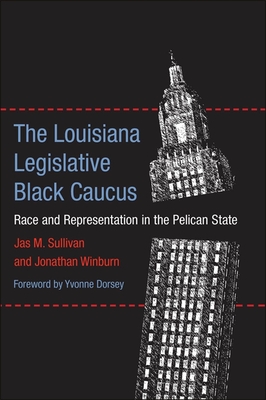 The Louisiana Legislative Black Caucus

Race and Representation in the Pelican State

Jas M. Sullivan and Jonathan Winburn

Foreword by Yvonne Dorsey